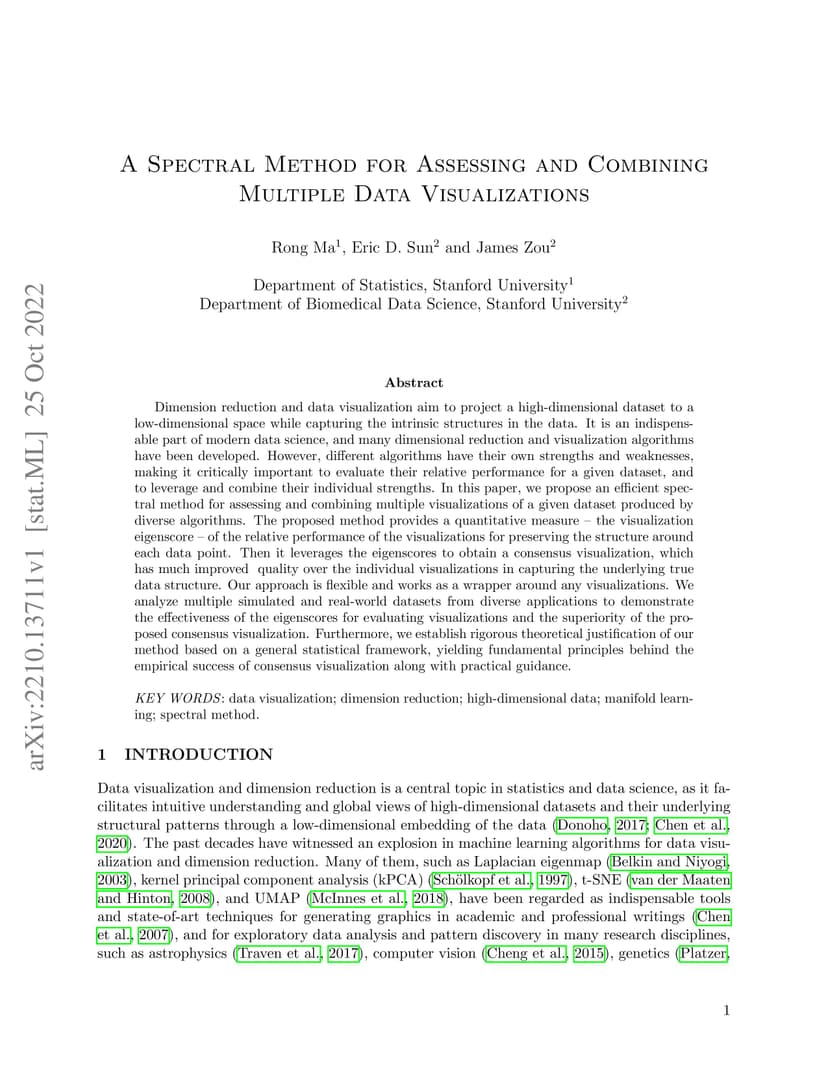 arXiv:2210.13711v1 [stat.ML] 25 Oct 2022

A Spectral Method for Assessing and Combining Multiple Data Visualizations

Rong Ma$^1$, Eric D. Sun$^2$ and James Zou$^2$

Department of Statistics, Stanford University$^1$
Department of Biomedical Data Science, Stanford University$^2$

Abstract

Dimension reduction and data visualization aim to project a high-dimensional dataset to a low-dimensional space while capturing the intrinsic structures in the data. It is an indispensable part of modern data science, and many dimensional reduction and visualization algorithms have been developed. However, different algorithms have their own strengths and weaknesses, making it critically important to evaluate their relative performance for a given dataset, and to leverage and combine their individual strengths. In this paper, we propose an efficient spectral method for assessing and combining multiple visualizations of a given dataset produced by diverse algorithms. The proposed method provides a quantitative measure – the visualization eigenscore – of the relative performance of the visualizations for preserving the structure around each data point. Then it leverages the eigenscores to obtain a consensus visualization, which has much improved quality over the individual visualizations in capturing the underlying true data structure. Our approach is flexible and works as a wrapper around any visualizations. We analyze multiple simulated and real-world datasets from diverse applications to demonstrate the effectiveness of the eigenscores for evaluating visualizations and the superiority of the proposed consensus visualization. Furthermore, we establish rigorous theoretical justification of our method based on a general statistical framework, yielding fundamental principles behind the empirical success of consensus visualization along with practical guidance.

KEY WORDS: data visualization; dimension reduction; high-dimensional data; manifold learning; spectral method.

1 INTRODUCTION

Data visualization and dimension reduction is a central topic in statistics and data science, as it facilitates intuitive understanding and global views of high-dimensional datasets and their underlying structural patterns through a low-dimensional embedding of the data (Donoho, 2017; Chen et al., 2020). The past decades have witnessed an explosion in machine learning algorithms for data visualization and dimension reduction. Many of them, such as Laplacian eigenmap (Belkin and Niyogi, 2003), kernel principal component analysis (kPCA) (Schölkopf et al., 1997), t-SNE (van der Maaten and Hinton, 2008), and UMAP (McInnes et al., 2018), have been regarded as indispensable tools and state-of-art techniques for generating graphics in academic and professional writings (Chen et al., 2007), and for exploratory data analysis and pattern discovery in many research disciplines, such as astrophysics (Traven et al., 2017), computer vision (Cheng et al., 2015), genetics (Platzer,

1